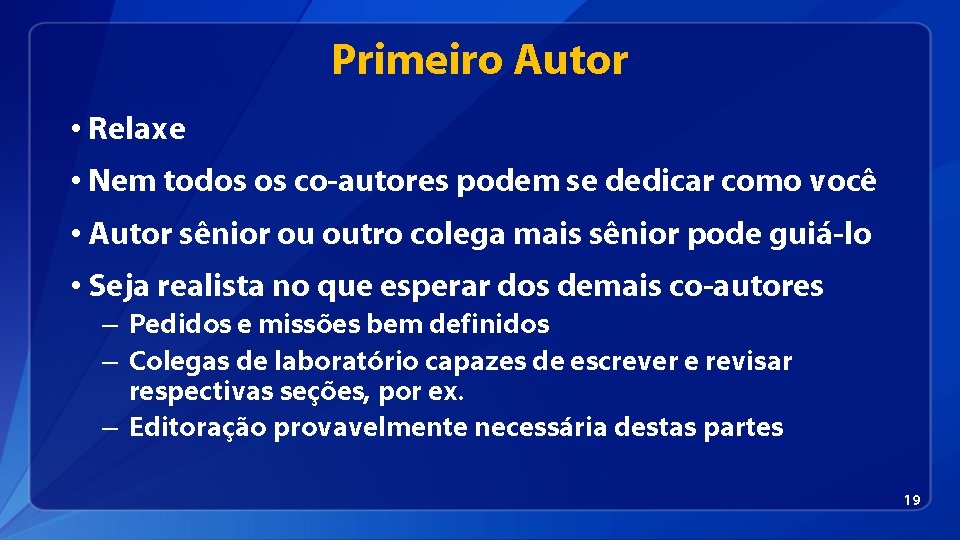 Primeiro Autor

• Relaxe

• Nem todos os co-autores podem se dedicar como você

• Autor sênior ou outro colega mais sênior pode guiá-lo

• Seja realista no que esperar dos demais co-autores

– Pedidos e missões bem definidos

– Colegas de laboratório capazes de escrever e revisar respectivas seções, por ex.

– Editoração provavelmente necessária destas partes

19